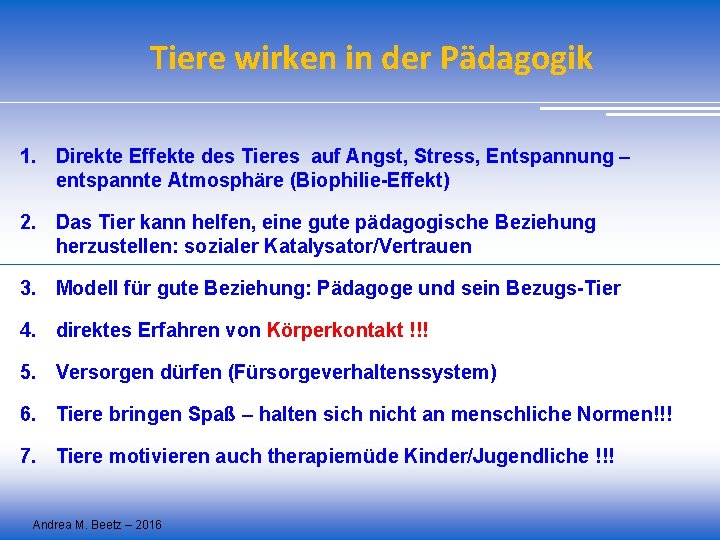 Tiere wirken in der Pädagogik

1. Direkte Effekte des Tieres auf Angst, Stress, Entspannung – entspannte Atmosphäre (Biophilie-Effekt)

2. Das Tier kann helfen, eine gute pädagogische Beziehung herzustellen: sozialer Katalysator/Vertrauen

3. Modell für gute Beziehung: Pädagoge und sein Bezugs-Tier

4. direktes Erfahren von Körperkontakt !!!

5. Versorgen dürfen (Fürsorgeverhaltenssystem)

6. Tiere bringen Spaß – halten sich nicht an menschliche Normen!!!

7. Tiere motivieren auch therapiemüde Kinder/Jugendliche !!!

Andrea M. Beetz – 2016